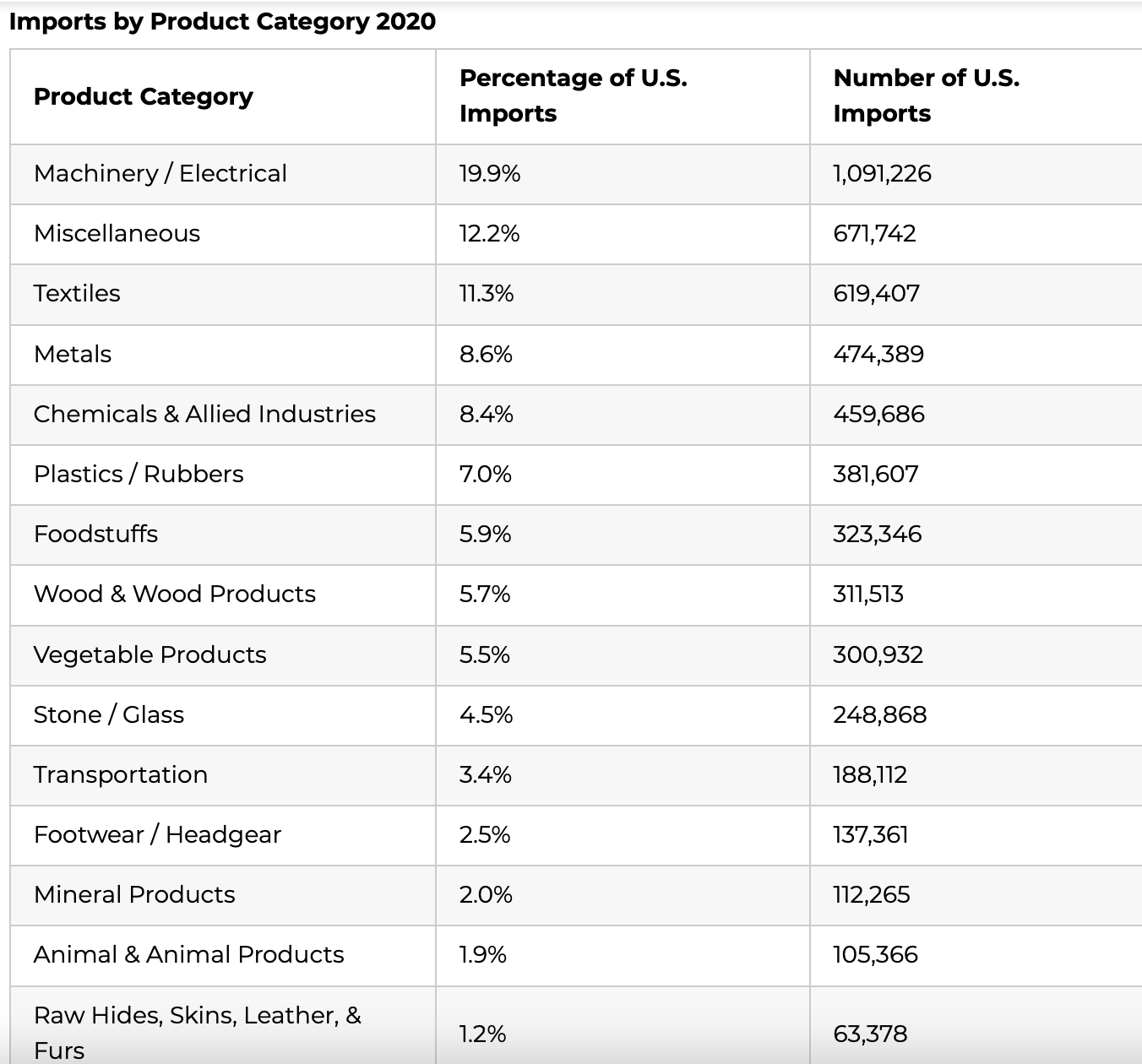 Imports by Product Category 2020

| Product Category | Percentage of U.S. Imports | Number of U.S. Imports |
|---|---|---|
| Machinery / Electrical | 19.9% | 1,091,226 |
| Miscellaneous | 12.2% | 671,742 |
| Textiles | 11.3% | 619,407 |
| Metals | 8.6% | 474,389 |
| Chemicals & Allied Industries | 8.4% | 459,686 |
| Plastics / Rubbers | 7.0% | 381,607 |
| Foodstuffs | 5.9% | 323,346 |
| Wood & Wood Products | 5.7% | 311,513 |
| Vegetable Products | 5.5% | 300,932 |
| Stone / Glass | 4.5% | 248,868 |
| Transportation | 3.4% | 188,112 |
| Footwear / Headgear | 2.5% | 137,361 |
| Mineral Products | 2.0% | 112,265 |
| Animal & Animal Products | 1.9% | 105,366 |
| Raw Hides, Skins, Leather, & Furs | 1.2% | 63,378 |